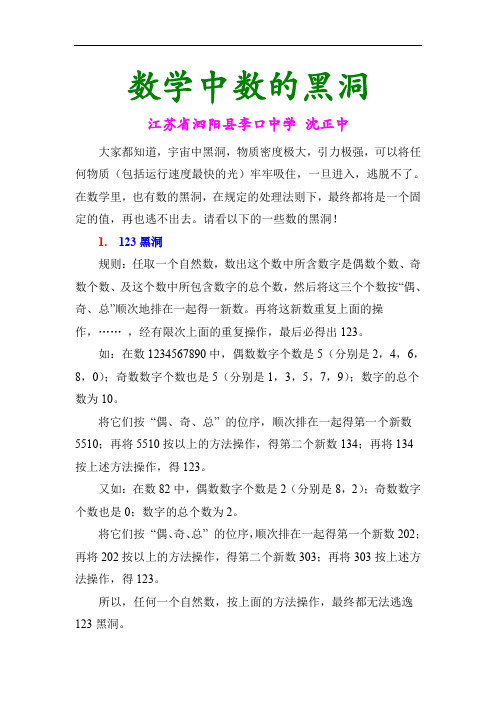 数学中数的黑洞

江苏省泗阳县李口中学 沈正中

大家都知道，宇宙中黑洞，物质密度极大，引力极强，可以将任何物质（包括运行速度最快的光）牢牢吸住，一旦进入，逃脱不了。在数学里，也有数的黑洞，在规定的处理法则下，最终都将是一个固定的值，再也逃不出去。请看以下的一些数的黑洞！

1. 123 黑洞

规则：任取一个自然数，数出这个数中所含数字是偶数个数、奇数个数、及这个数中所包含数字的总个数，然后将这三个个数按“偶、奇、总”顺次地排在一起得一新数。再将这新数重复上面的操作，……，经有限次上面的重复操作，最后必得出 123。

如：在数 1234567890 中，偶数数字个数是 5（分别是 2，4，6，8，0）；奇数数字个数也是 5（分别是 1，3，5，7，9）；数字的总个数为 10。

将它们按“偶、奇、总”的位序，顺次排在一起得第一个新数 5510；再将 5510 按以上的方法操作，得第二个新数 134；再将 134 按上述方法操作，得 123。

又如：在数 82 中，偶数数字个数是 2（分别是 8，2）；奇数数字个数也是 0；数字的总个数为 2。

将它们按“偶、奇、总”的位序，顺次排在一起得第一个新数 202；再将 202 按以上的方法操作，得第二个新数 303；再将 303 按上述方法操作，得 123。

所以，任何一个自然数，按上面的方法操作，最终都无法逃逸 123 黑洞。